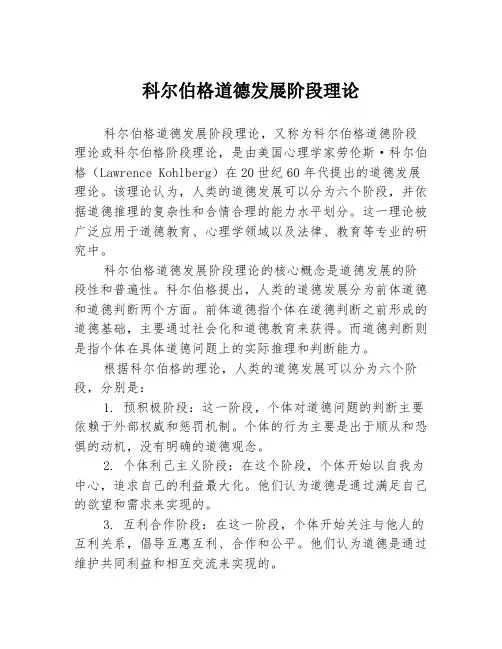 科尔伯格道德发展阶段理论

科尔伯格道德发展阶段理论，又称为科尔伯格道德阶段理论或科尔伯格阶段理论，是由美国心理学家劳伦斯·科尔伯格（Lawrence Kohlberg）在20世纪60年代提出的道德发展理论。该理论认为，人类的道德发展可以分为六个阶段，并依据道德推理的复杂性和合情合理的能力水平划分。这一理论被广泛应用于道德教育、心理学领域以及法律、教育等专业的研究中。

科尔伯格道德发展阶段理论的核心概念是道德发展的阶段性和普遍性。科尔伯格提出，人类的道德发展分为前体道德和道德判断两个方面。前体道德指个体在道德判断之前形成的道德基础，主要通过社会化和道德教育来获得。而道德判断则是指个体在具体道德问题上的实际推理和判断能力。

根据科尔伯格的理论，人类的道德发展可以分为六个阶段，分别是：

1. 预积极阶段：这一阶段，个体对道德问题的判断主要依赖于外部权威和惩罚机制。个体的行为主要是出于顺从和恐惧的动机，没有明确的道德观念。

2. 个体利己主义阶段：在这个阶段，个体开始以自我为中心，追求自己的利益最大化。他们认为道德是通过满足自己的欲望和需求来实现的。

3. 互利合作阶段：在这一阶段，个体开始关注与他人的互利关系，倡导互惠互利、合作和公平。他们认为道德是通过维护共同利益和相互交流来实现的。